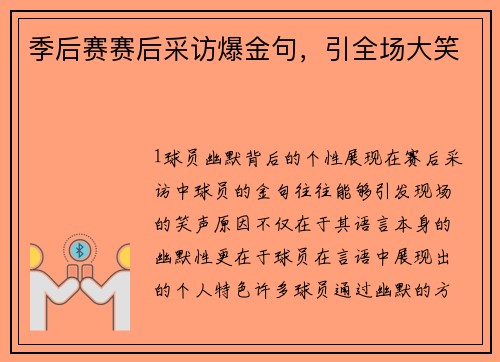 季后赛赛后采访爆金句，引全场大笑

1球员幽默背后的个性展现在赛后采访中球员的金句往往能够引发现场的笑声原因不仅在于其语言本身的幽默性更在于球员在言语中展现出的个人特色许多球员通过幽默的方